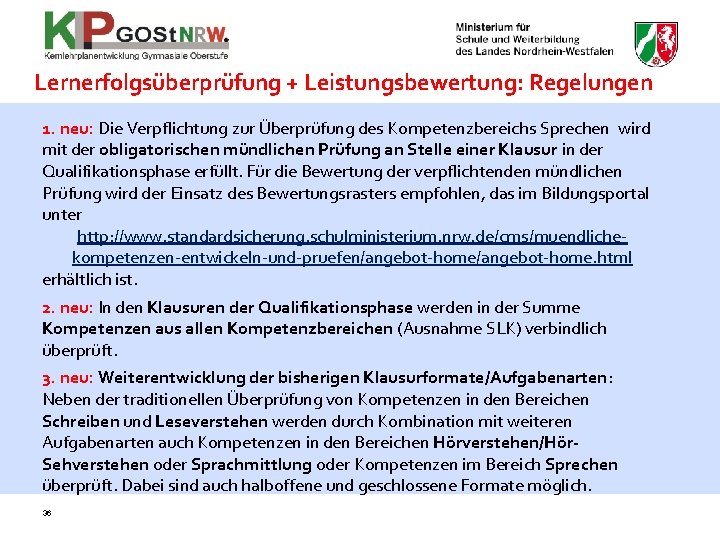 KLP GOStNRW.
Kernlehrplanentwicklung Gymnasiale Oberstufe

Ministerium für Schule und Weiterbildung des Landes Nordrhein-Westfalen

Lernerfolgsüberprüfung + Leistungsbewertung: Regelungen

1. neu: Die Verpflichtung zur Überprüfung des Kompetenzbereichs Sprechen wird mit der obligatorischen mündlichen Prüfung an Stelle einer Klausur in der Qualifikationsphase erfüllt. Für die Bewertung der verpflichtenden mündlichen Prüfung wird der Einsatz des Bewertungsrasters empfohlen, das im Bildungsportal unter
http://www.standardsicherung.schulministerium.nrw.de/cms/muendliche-kompetenzen-entwickeln-und-pruefen/angebot-home/angebot-home.html
erhältlich ist.

2. neu: In den Klausuren der Qualifikationsphase werden in der Summe Kompetenzen aus allen Kompetenzbereichen (Ausnahme SLK) verbindlich überprüft.

3. neu: Weiterentwicklung der bisherigen Klausurformate/Aufgabenarten: Neben der traditionellen Überprüfung von Kompetenzen in den Bereichen Schreiben und Leseverstehen werden durch Kombination mit weiteren Aufgabenarten auch Kompetenzen in den Bereichen Hörverstehen/Hör-Sehverstehen oder Sprachmittlung oder Kompetenzen im Bereich Sprechen überprüft. Dabei sind auch halboffene und geschlossene Formate möglich.

36